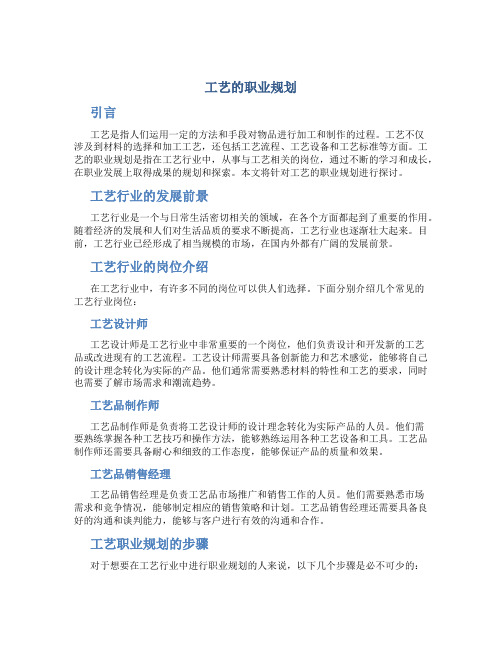 工艺的职业规划

引言

工艺是指人们运用一定的方法和手段对物品进行加工和制作的过程。工艺不仅涉及到材料的选择和加工工艺，还包括工艺流程、工艺设备和工艺标准等方面。工艺的职业规划是指在工艺行业中，从事与工艺相关的岗位，通过不断的学习和成长，在职业发展上取得成果的规划和探索。本文将针对工艺的职业规划进行探讨。

工艺行业的发展前景

工艺行业是一个与日常生活密切相关的领域，在各个方面都起到了重要的作用。随着经济的发展和人们对生活品质的要求不断提高，工艺行业也逐渐壮大起来。目前，工艺行业已经形成了相当规模的市场，在国内外都有广阔的发展前景。

工艺行业的岗位介绍

在工艺行业中，有许多不同的岗位可以供人们选择。下面分别介绍几个常见的工艺行业岗位：

工艺设计师

工艺设计师是工艺行业中非常重要的一个岗位，他们负责设计和开发新的工艺品或改进现有的工艺流程。工艺设计师需要具备创新能力和艺术感觉，能够将自己的设计理念转化为实际的产品。他们通常需要熟悉材料的特性和工艺的要求，同时也需要了解市场需求和潮流趋势。

工艺品制作师

工艺品制作师是负责将工艺设计师的设计理念转化为实际产品的人员。他们需要熟练掌握各种工艺技巧和操作方法，能够熟练运用各种工艺设备和工具。工艺品制作师还需要具备耐心和细致的工作态度，能够保证产品的质量和效果。

工艺品销售经理

工艺品销售经理是负责工艺品市场推广和销售工作的人员。他们需要熟悉市场需求和竞争情况，能够制定相应的销售策略和计划。工艺品销售经理还需要具备良好的沟通和谈判能力，能够与客户进行有效的沟通和合作。

工艺职业规划的步骤

对于想要在工艺行业中进行职业规划的人来说，以下几个步骤是必不可少的：